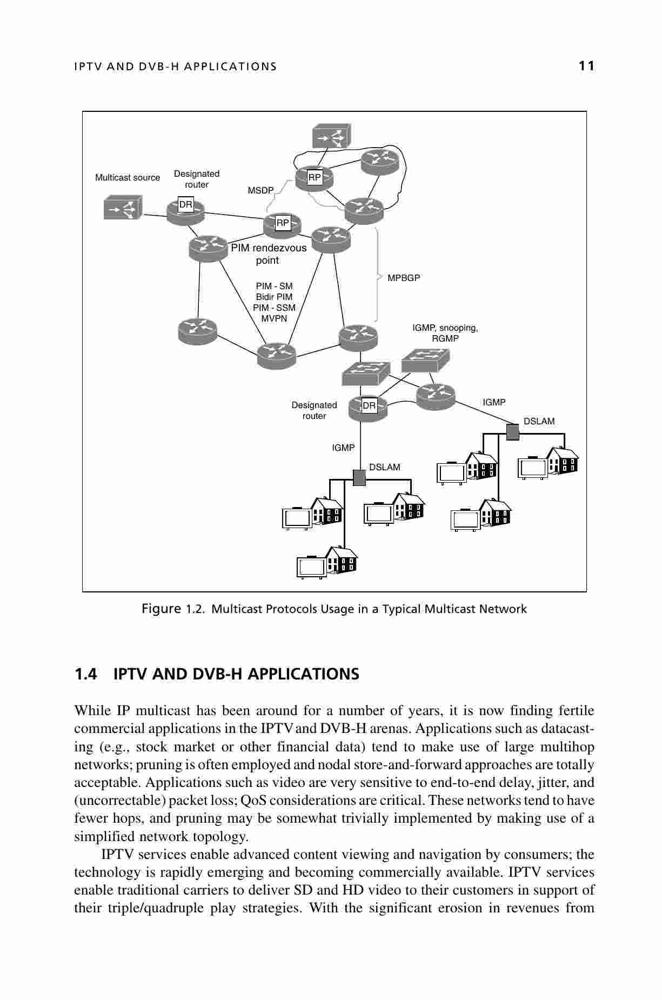 IPTV AND DVB-H APPLICATIONS 11

Multicast source Designated router

DR

MSDP

RP

RP

PIM rendezvous point

PIM - SM
Bidir PIM
PIM - SSM
MVPN

MPBGP

IGMP, snooping, RGMP

Designated router

DR

IGMP

DSLAM

IGMP

DSLAM

Figure 1.2. Multicast Protocols Usage in a Typical Multicast Network

1.4 IPTV AND DVB-H APPLICATIONS

While IP multicast has been around for a number of years, it is now finding fertile commercial applications in the IPTV and DVB-H arenas. Applications such as datacasting (e.g., stock market or other financial data) tend to make use of large multihop networks; pruning is often employed and nodal store-and-forward approaches are totally acceptable. Applications such as video are very sensitive to end-to-end delay, jitter, and (uncorrectable) packet loss; QoS considerations are critical. These networks tend to have fewer hops, and pruning may be somewhat trivially implemented by making use of a simplified network topology.

IPTV services enable advanced content viewing and navigation by consumers; the technology is rapidly emerging and becoming commercially available. IPTV services enable traditional carriers to deliver SD and HD video to their customers in support of their triple/quadruple play strategies. With the significant erosion in revenues from